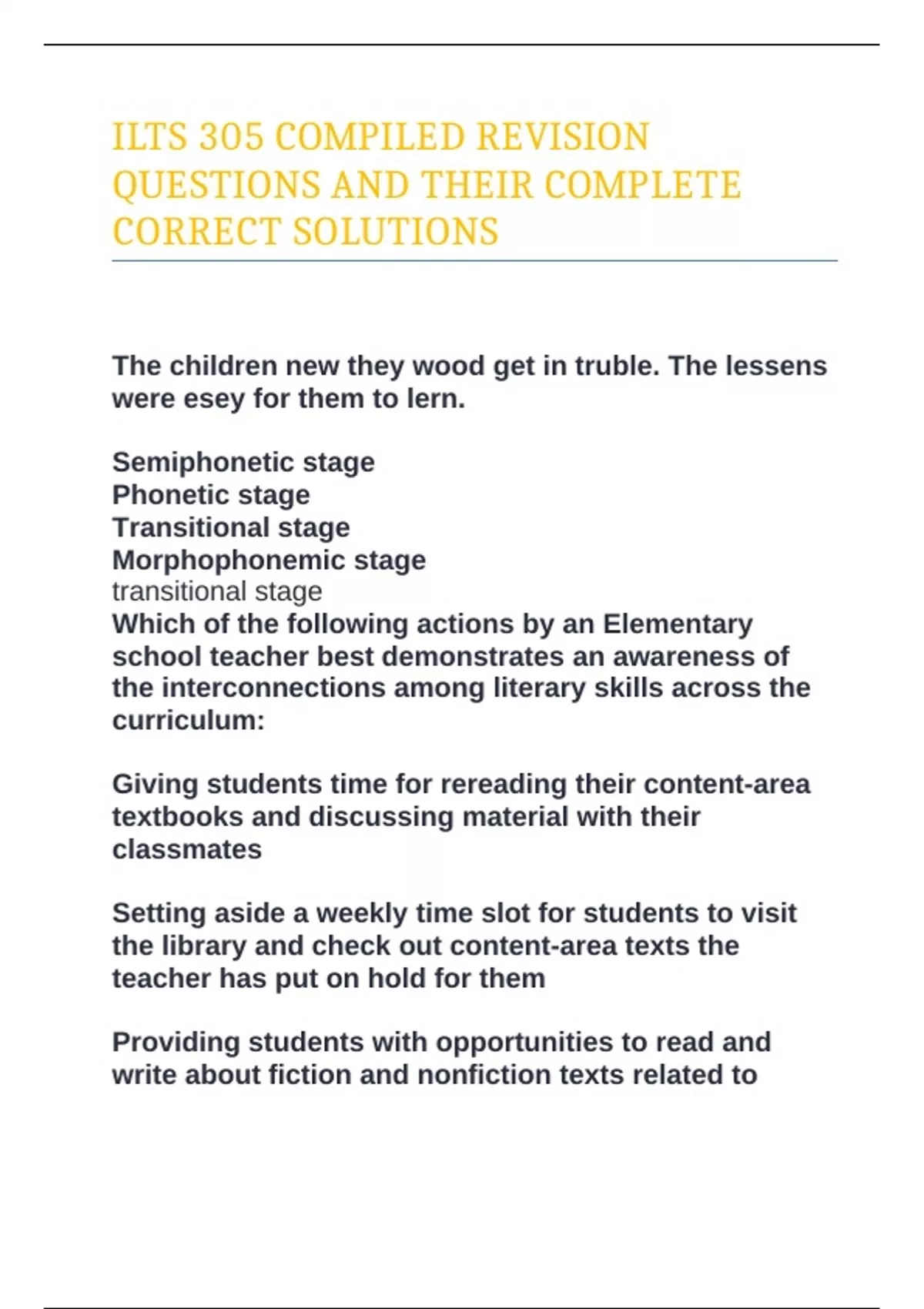 ILTS 305 COMPILED REVISION QUESTIONS AND THEIR COMPLETE CORRECT SOLUTIONS

The children new they wood get in truble. The lessens were esey for them to lern.

Semiphonetic stage
Phonetic stage
Transitional stage
Morphophonemic stage
transitional stage
Which of the following actions by an Elementary school teacher best demonstrates an awareness of the interconnections among literary skills across the curriculum:

Giving students time for rereading their content-area textbooks and discussing material with their classmates

Setting aside a weekly time slot for students to visit the library and check out content-area texts the teacher has put on hold for them

Providing students with opportunities to read and write about fiction and nonfiction texts related to